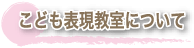 こども表現教室について